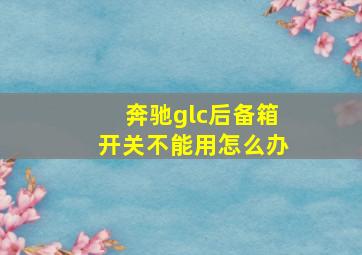 奔驰glc后备箱开关不能用怎么办